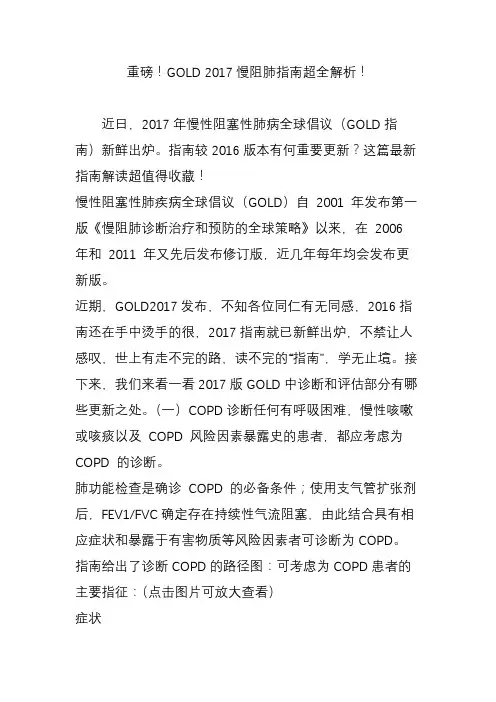 重磅！GOLD 2017 慢阻肺指南超全解析！

近日，2017 年慢性阻塞性肺病全球倡议（GOLD 指南）新鲜出炉。指南较 2016 版本有何重要更新？这篇最新指南解读超值得收藏！

慢性阻塞性肺疾病全球倡议（GOLD）自 2001 年发布第一版《慢阻肺诊断治疗和预防的全球策略》以来，在 2006 年和 2011 年又先后发布修订版，近几年每年均会发布更新版。

近期，GOLD2017 发布，不知各位同仁有无同感，2016 指南还在手中烫手的很，2017 指南就已新鲜出炉，不禁让人感叹，世上有走不完的路，读不完的“指南”，学无止境。接下来，我们来看一看 2017 版 GOLD 中诊断和评估部分有哪些更新之处。（一）COPD 诊断任何有呼吸困难、慢性咳嗽或咳痰以及 COPD 风险因素暴露史的患者，都应考虑为 COPD 的诊断。

肺功能检查是确诊 COPD 的必备条件；使用支气管扩张剂后，FEV1/FVC 确定存在持续性气流阻塞，由此结合具有相应症状和暴露于有害物质等风险因素者可诊断为 COPD。

指南给出了诊断 COPD 的路径图：可考虑为 COPD 患者的主要指征：（点击图片可放大查看）

症状